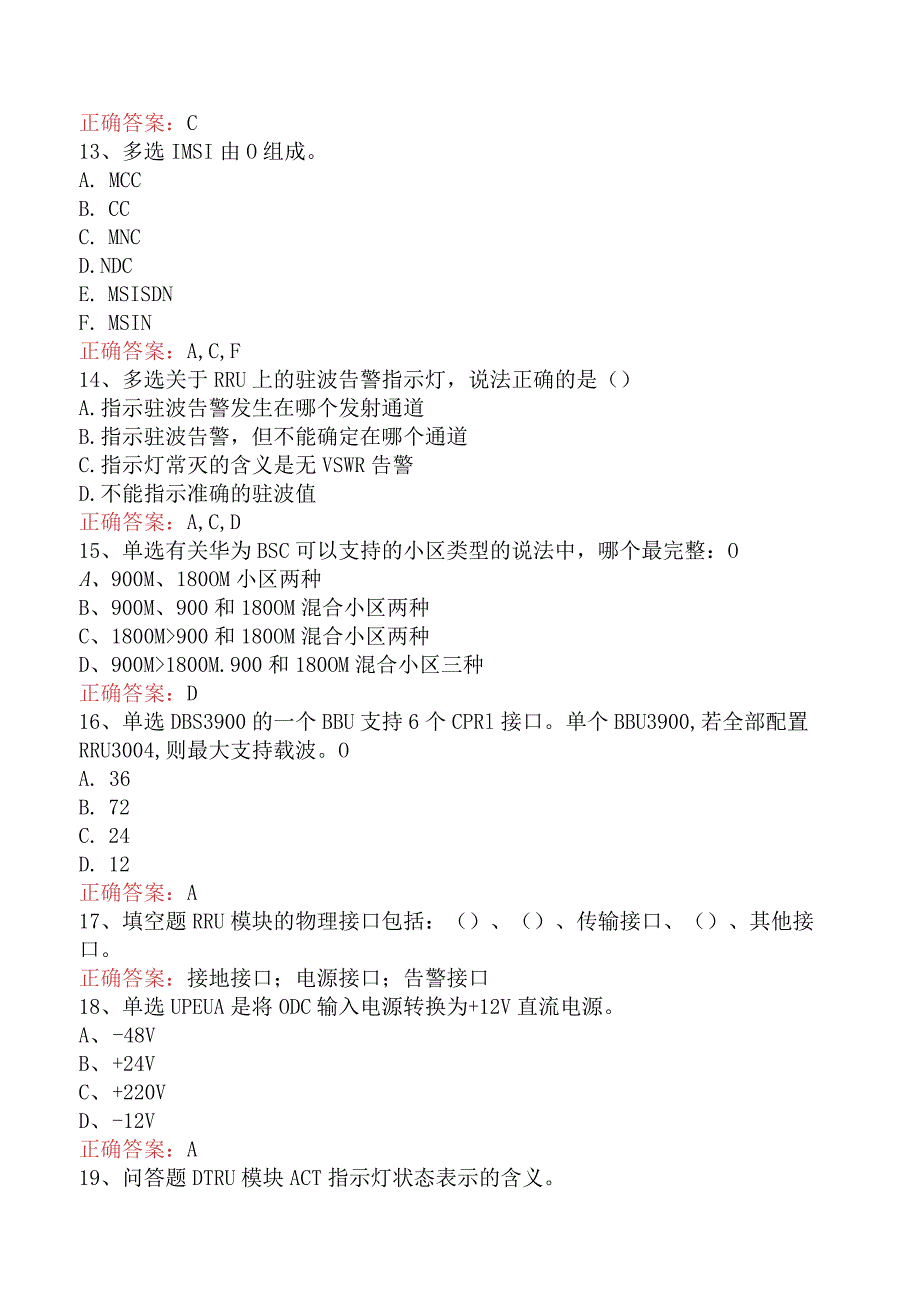 正确答案：C
13、多选 IMSI 由 O 组成。
A. MCC
B. CC
C. MNC
D.NDC
E. MSISDN
F. MSIN
正确答案：A,C,F
14、多选关于 RRU 上的驻波告警指示灯，说法正确的是（）
A.指示驻波告警发生在哪个发射通道
B.指示驻波告警，但不能确定在哪个通道
C.指示灯常灭的含义是无 VSWR 告警
D.不能指示准确的驻波值
正确答案：A,C,D
15、单选有关华为 BSC 可以支持的小区类型的说法中，哪个最完整：O
A、900M、1800M 小区两种
B、900M、900 和 1800M 混合小区两种
C、1800M>900 和 1800M 混合小区两种
D、900M>1800M.900 和 1800M 混合小区三种
正确答案：D
16、单选 DBS3900 的一个 BBU 支持 6 个 CPR1 接口。单个 BBU3900,若全部配置 RRU3004,则最大支持载波。O
A. 36
B. 72
C. 24
D. 12
正确答案：A
17、填空题 RRU 模块的物理接口包括：（）、（）、传输接口、（）、其他接口。
正确答案：接地接口；电源接口；告警接口
18、单选 UPEUA 是将 ODC 输入电源转换为+12V 直流电源。
A、-48V
B、+24V
C、+220V
D、-12V
正确答案：A
19、问答题 DTRU 模块 ACT 指示灯状态表示的含义。